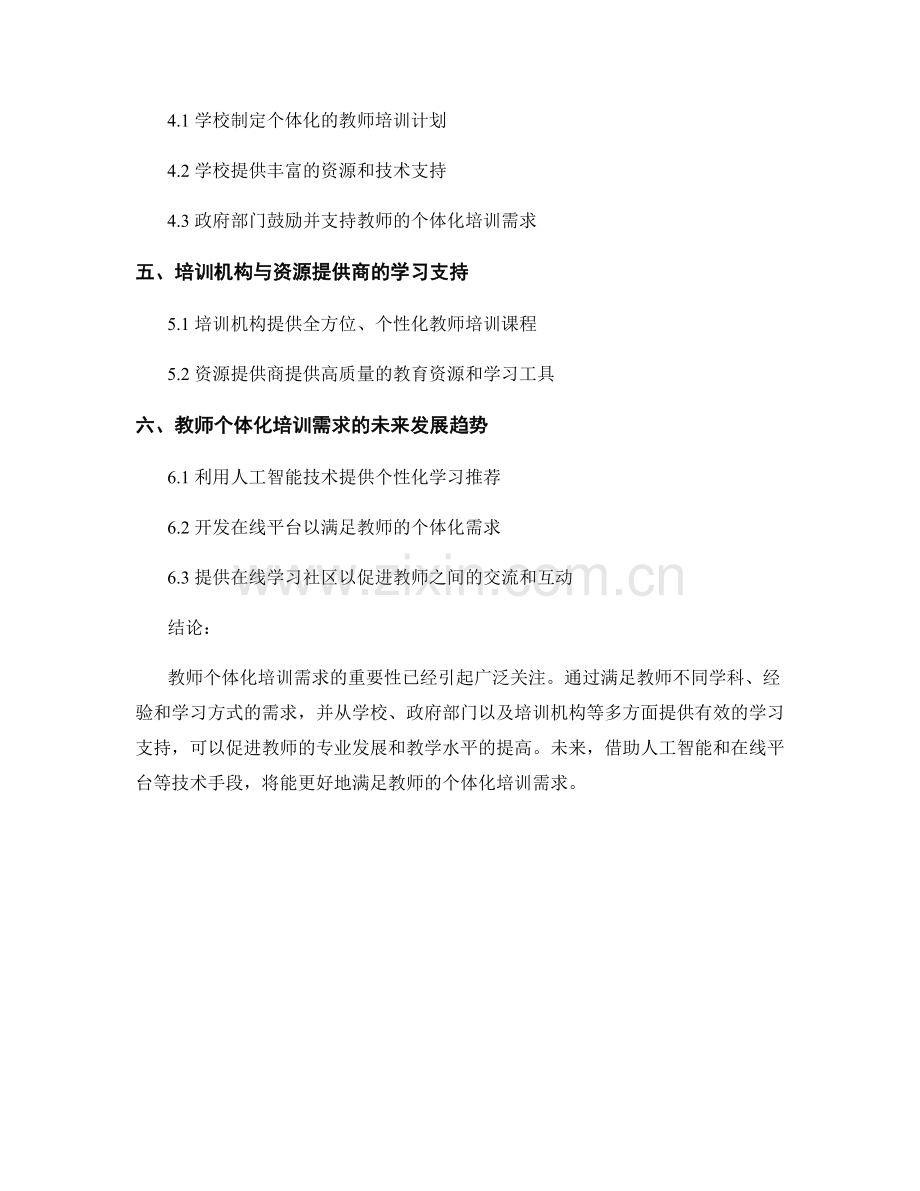 4.1 学校制定个体化的教师培训计划

4.2 学校提供丰富的资源和技术支持

4.3 政府部门鼓励并支持教师的个体化培训需求

五、培训机构与资源提供商的学习支持

5.1 培训机构提供全方位、个性化教师培训课程

5.2 资源提供商提供高质量的教育资源和学习工具

六、教师个体化培训需求的未来发展趋势

6.1 利用人工智能技术提供个性化学习推荐

6.2 开发在线平台以满足教师的个体化需求

6.3 提供在线学习社区以促进教师之间的交流和互动

www.zixin.com.cn

结论：

教师个体化培训需求的重要性已经引起广泛关注。通过满足教师不同学科、经验和学习方式的需求，并从学校、政府部门以及培训机构等多方面提供有效的学习支持，可以促进教师的专业发展和教学水平的提高。未来，借助人工智能和在线平台等技术手段，将能更好地满足教师的个体化培训需求。